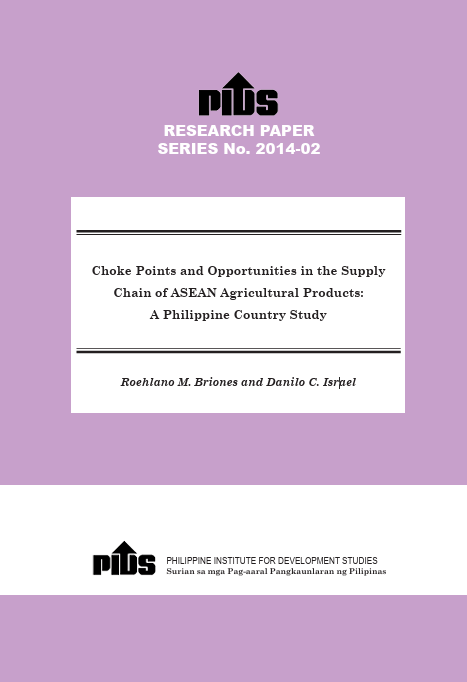 PIDS

RESEARCH PAPER
SERIES No. 2014-02

Choke Points and Opportunities in the Supply Chain of ASEAN Agricultural Products: A Philippine Country Study

Roehlano M. Briones and Danilo C. Israel

PIDS PHILIPPINE INSTITUTE FOR DEVELOPMENT STUDIES
Surian sa mga Pag-aaral Pangkaunlaran ng Pilipinas